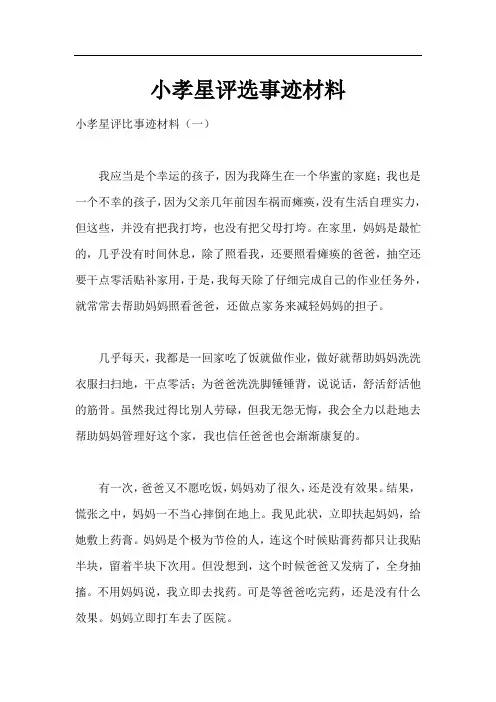 小孝星评选事迹材料

小孝星评比事迹材料（一）

我应当是个幸运的孩子，因为我降生在一个华蜜的家庭；我也是一个不幸的孩子，因为父亲几年前因车祸而瘫痪，没有生活自理实力，但这些，并没有把我打垮，也没有把父母打垮。在家里，妈妈是最忙的，几乎没有时间休息，除了照看我，还要照看瘫痪的爸爸，抽空还要干点零活贴补家用，于是，我每天除了仔细完成自己的作业任务外，就常常去帮助妈妈照看爸爸，还做点家务来减轻妈妈的担子。

几乎每天，我都是一回家吃了饭就做作业，做好就帮助妈妈洗洗衣服扫扫地，干点零活；为爸爸洗洗脚锤锤背，说说话，舒活舒活他的筋骨。虽然我过得比别人劳碌，但我无怨无悔，我会全力以赴地去帮助妈妈管理好这个家，我也信任爸爸也会渐渐康复的。

有一次，爸爸又不愿吃饭，妈妈劝了很久，还是没有效果。结果，慌张之中，妈妈一不当心摔倒在地上。我见此状，立即扶起妈妈，给她敷上药膏。妈妈是个极为节俭的人，连这个时候贴膏药都只让我贴半块，留着半块下次用。但没想到，这个时候爸爸又发病了，全身抽搐。不用妈妈说，我立即去找药。可是等爸爸吃完药，还是没有什么效果。妈妈立即打车去了医院。